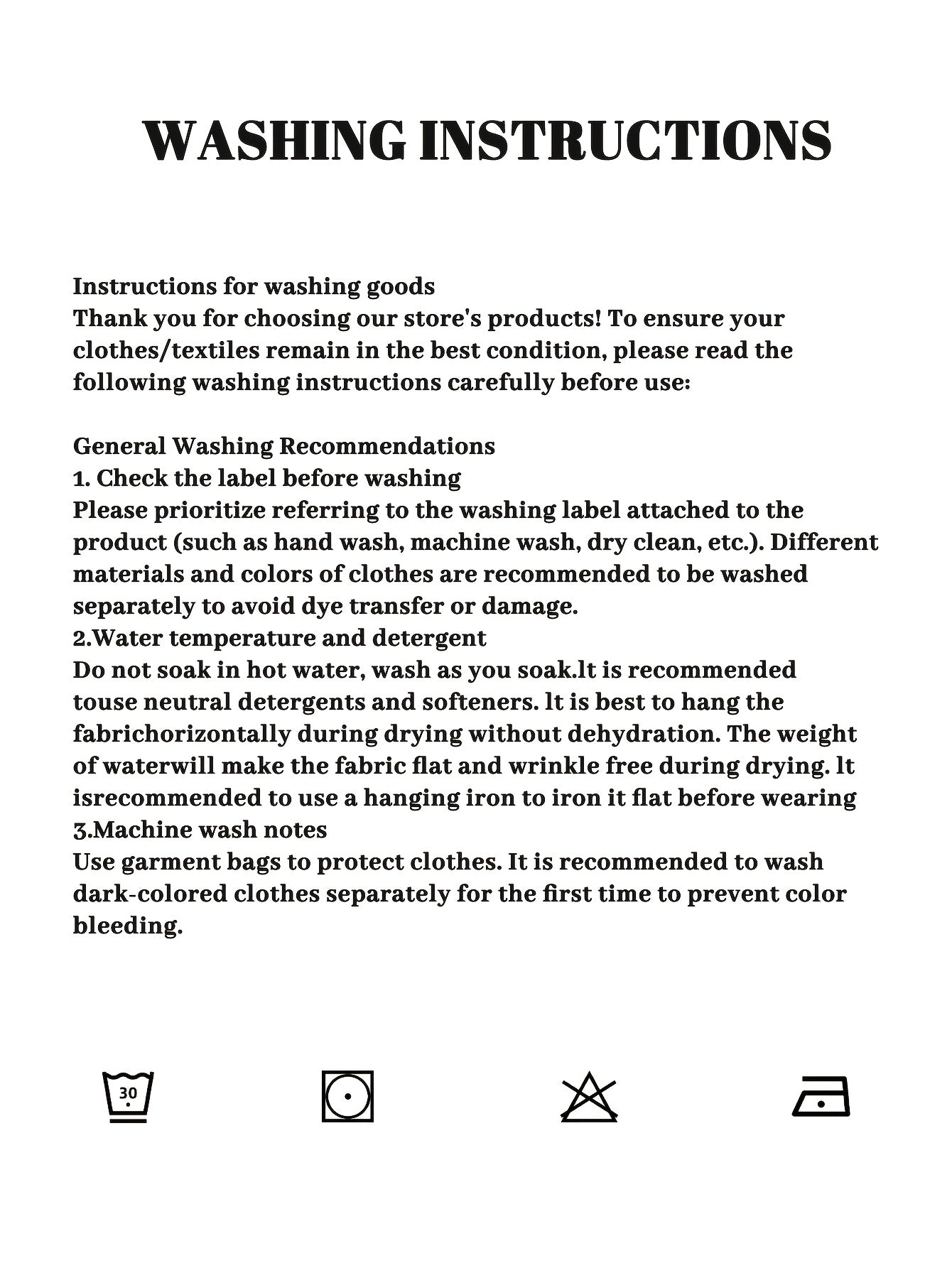 WASHING INSTRUCTIONS

Instructions for washing goods
Thank you for choosing our store's products! To ensure your clothes/textiles remain in the best condition, please read the following washing instructions carefully before use:

General Washing Recommendations
1. Check the label before washing
Please prioritize referring to the washing label attached to the product (such as hand wash, machine wash, dry clean, etc.). Different materials and colors of clothes are recommended to be washed separately to avoid dye transfer or damage.
2.Water temperature and detergent
Do not soak in hot water, wash as you soak.lt is recommended touse neutral detergents and softeners. lt is best to hang the fabrichorizontally during drying without dehydration. The weight of waterwill make the fabric flat and wrinkle free during drying. lt isrecommended to use a hanging iron to iron it flat before wearing
3.Machine wash notes
Use garment bags to protect clothes. It is recommended to wash dark-colored clothes separately for the first time to prevent color bleeding.

30